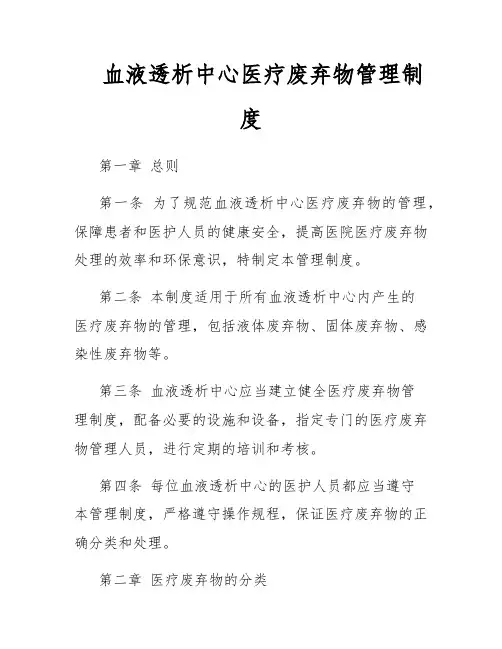 血液透析中心医疗废弃物管理制度

第一章 总则

第一条 为了规范血液透析中心医疗废弃物的管理，保障患者和医护人员的健康安全，提高医院医疗废弃物处理的效率和环保意识，特制定本管理制度。

第二条 本制度适用于所有血液透析中心内产生的医疗废弃物的管理，包括液体废弃物、固体废弃物、感染性废弃物等。

第三条 血液透析中心应当建立健全医疗废弃物管理制度，配备必要的设施和设备，指定专门的医疗废弃物管理人员，进行定期的培训和考核。

第四条 每位血液透析中心的医护人员都应当遵守本管理制度，严格遵守操作规程，保证医疗废弃物的正确分类和处理。

第二章 医疗废弃物的分类